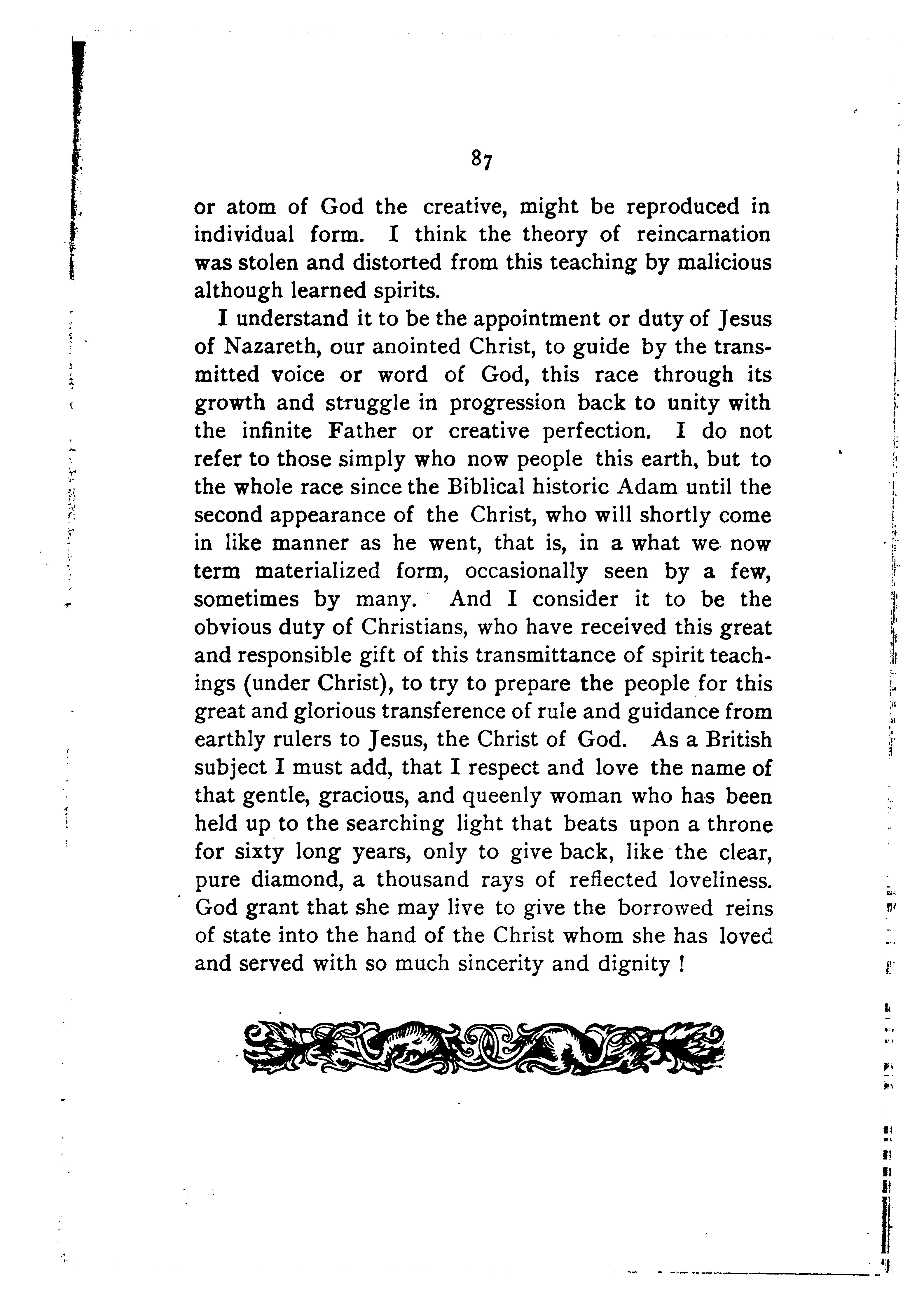 87

or atom of God the creative, might be reproduced in individual form. I think the theory of reincarnation was stolen and distorted from this teaching by malicious although learned spirits.

I understand it to be the appointment or duty of Jesus of Nazareth, our anointed Christ, to guide by the transmitted voice or word of God, this race through its growth and struggle in progression back to unity with the infinite Father or creative perfection. I do not refer to those simply who now people this earth, but to the whole race since the Biblical historic Adam until the second appearance of the Christ, who will shortly come in like manner as he went, that is, in a what we now term materialized form, occasionally seen by a few, sometimes by many. And I consider it to be the obvious duty of Christians, who have received this great and responsible gift of this transmittance of spirit teachings (under Christ), to try to prepare the people for this great and glorious transference of rule and guidance from earthly rulers to Jesus, the Christ of God. As a British subject I must add, that I respect and love the name of that gentle, gracious, and queenly woman who has been held up to the searching light that beats upon a throne for sixty long years, only to give back, like the clear, pure diamond, a thousand rays of reflected loveliness. God grant that she may live to give the borrowed reins of state into the hand of the Christ whom she has loved and served with so much sincerity and dignity !